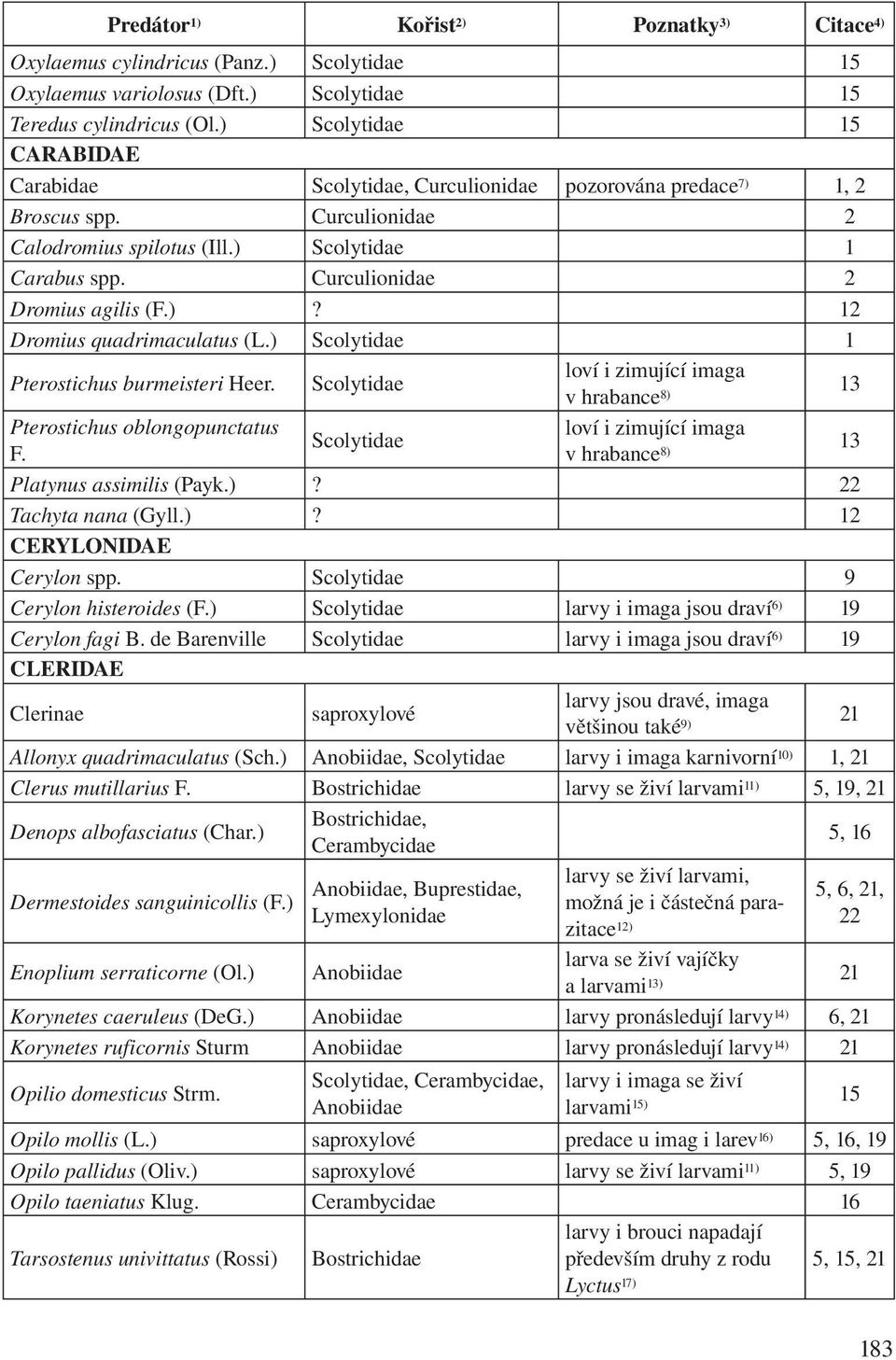 | Predátor$^{1)}$ | Kořist$^{2)}$ | Poznatky$^{3)}$ | Citace$^{4)}$ |
|---|---|---|---|
| Oxylaemus cylindricus (Panz.) | Scolytidae | | 15 |
| Oxylaemus variolosus (Dft.) | Scolytidae | | 15 |
| Teredus cylindricus (Ol.) | Scolytidae | | 15 |
| CARABIDAE | | | |
| Carabidae | Scolytidae, Curculionidae | pozorována predace$^{7)}$ | 1, 2 |
| Broscus spp. | Curculionidae | | 2 |
| Calodromius spilotus (Ill.) | Scolytidae | | 1 |
| Carabus spp. | Curculionidae | | 2 |
| Dromius agilis (F.) | ? | | 12 |
| Dromius quadrimaculatus (L.) | Scolytidae | | 1 |
| Pterostichus burmeisteri Heer. | Scolytidae | loví i zimující imaga v hrabance$^{8)}$ | 13 |
| Pterostichus oblongopunctatus F. | Scolytidae | loví i zimující imaga v hrabance$^{8)}$ | 13 |
| Platynus assimilis (Payk.) | ? | | 22 |
| Tachyta nana (Gyll.) | ? | | 12 |
| CERYLONIDAE | | | |
| Cerylon spp. | Scolytidae | | 9 |
| Cerylon histeroides (F.) | Scolytidae | larvy i imaga jsou draví$^{6)}$ | 19 |
| Cerylon fagi B. de Barenville | Scolytidae | larvy i imaga jsou draví$^{6)}$ | 19 |
| CLERIDAE | | | |
| Clerinae | saproxylové | larvy jsou dravé, imaga většinou také$^{9)}$ | 21 |
| Allonyx quadrimaculatus (Sch.) | Anobiidae, Scolytidae | larvy i imaga karnivorní$^{10)}$ | 1, 21 |
| Clerus mutillarius F. | Bostrichidae | larvy se živí larvami$^{11)}$ | 5, 19, 21 |
| Denops albofasciatus (Char.) | Bostrichidae, Cerambycidae | | 5, 16 |
| Dermestoides sanguinicollis (F.) | Anobiidae, Buprestidae, Lymexylonidae | larvy se živí larvami, možná je i částečná parazitace$^{12)}$ | 5, 6, 21, 22 |
| Enoplium serraticorne (Ol.) | Anobiidae | larva se živí vajíčky a larvami$^{13)}$ | 21 |
| Korynetes caeruleus (DeG.) | Anobiidae | larvy pronásledují larvy$^{14)}$ | 6, 21 |
| Korynetes ruficornis Sturm | Anobiidae | larvy pronásledují larvy$^{14)}$ | 21 |
| Opilio domesticus Strm. | Scolytidae, Cerambycidae, Anobiidae | larvy i imaga se živí larvami$^{15)}$ | 15 |
| Opilo mollis (L.) | saproxylové | predace u imag i larev$^{16)}$ | 5, 16, 19 |
| Opilo pallidus (Oliv.) | saproxylové | larvy se živí larvami$^{11)}$ | 5, 19 |
| Opilo taeniatus Klug. | Cerambycidae | | 16 |
| Tarsostenus univittatus (Rossi) | Bostrichidae | larvy i brouci napadají především druhy z rodu Lyctus$^{17)}$ | 5, 15, 21 |

183